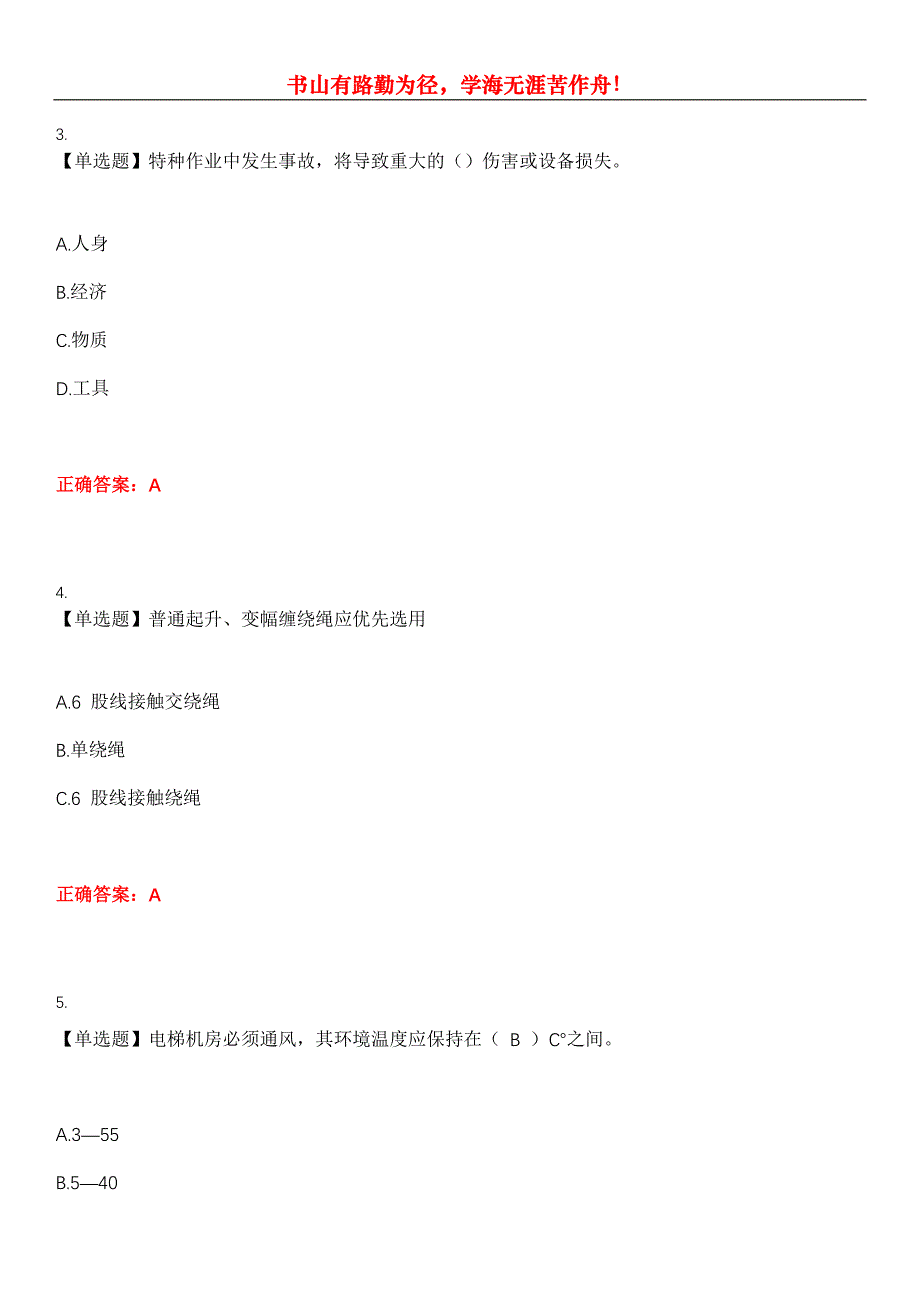 书山有路勤为径，学海无涯苦作舟！

3.
【单选题】特种作业中发生事故，将导致重大的（）伤害或设备损失。

A.人身

B.经济

C.物质

D.工具

正确答案：A

4.
【单选题】普通起升、变幅缠绕绳应优先选用

A.6 股线接触交绕绳

B.单绕绳

C.6 股线接触绕绳

正确答案：A

5.
【单选题】电梯机房必须通风，其环境温度应保持在（ B ）C°之间。

A.3—55

B.5—40